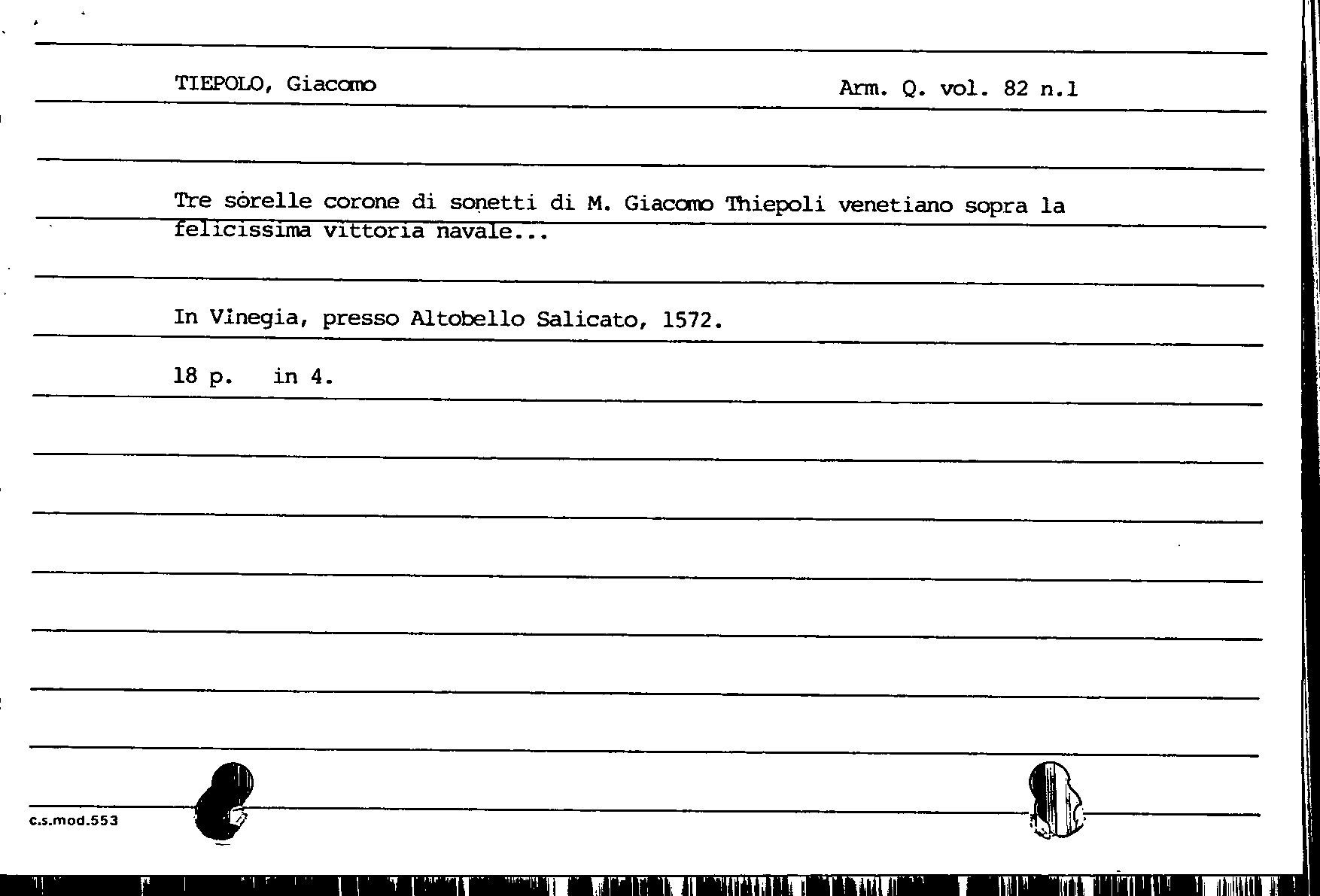 TIEPOLO, Giacomo

Arm. Q. vol. 82 n.1

Tre sorelle corone di sonetti di M. Giacomo Thiepoli venetiano sopra la felicissima vittoria navale...

In Vinegia, presso Altobello Salicato, 1572.

18 p. in 4.

c.s.mod.553